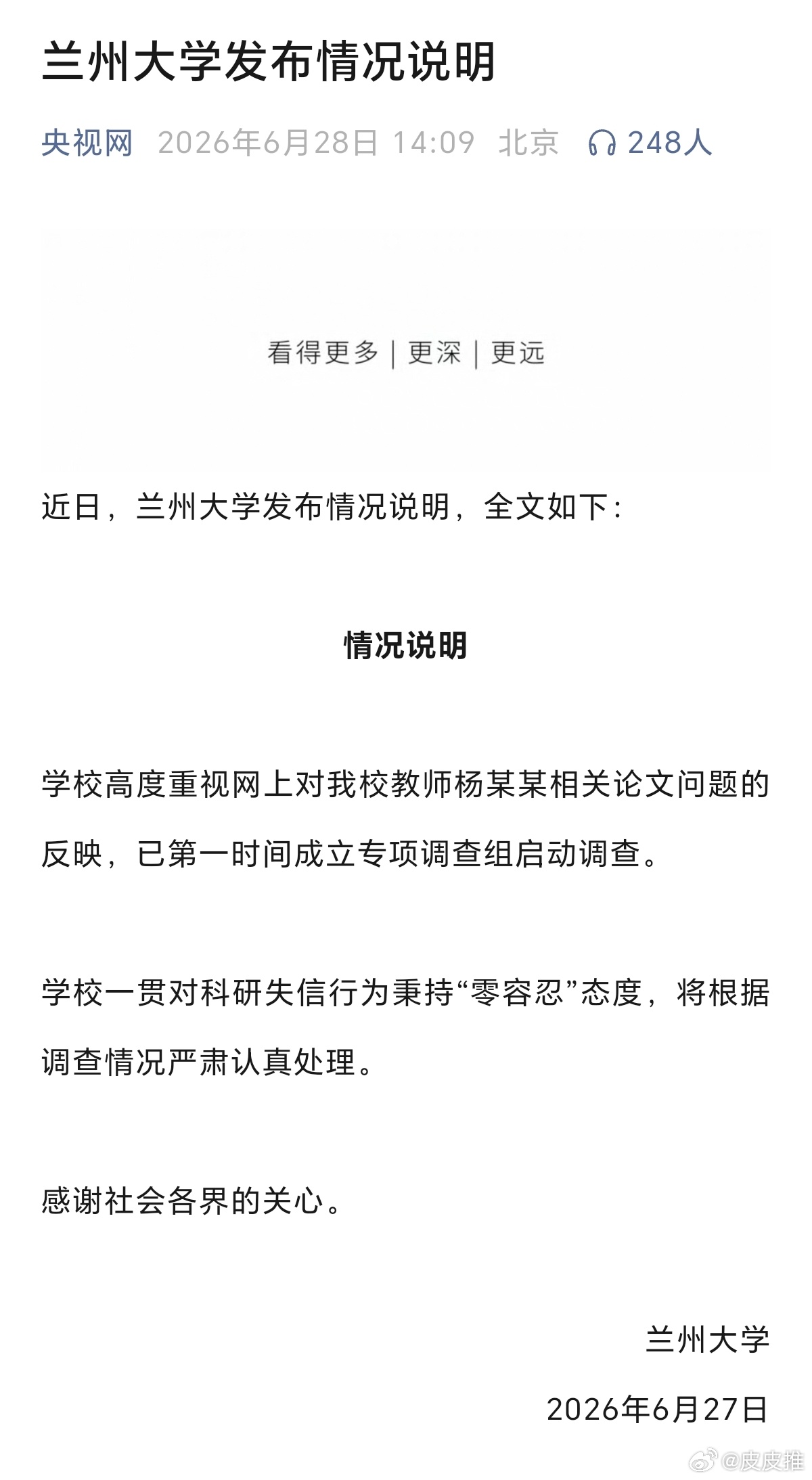 兰州大学发布情况说明

央视网 2026年6月28日 14:09 北京 248人

看得更多 | 更深 | 更远

近日，兰州大学发布情况说明，全文如下：

情况说明

学校高度重视网上对我校教师杨某某相关论文问题的反映，已第一时间成立专项调查组启动调查。

学校一贯对科研失信行为秉持“零容忍”态度，将根据调查情况严肃认真处理。

感谢社会各界的关心。

兰州大学

2026年6月27日

@皮皮推